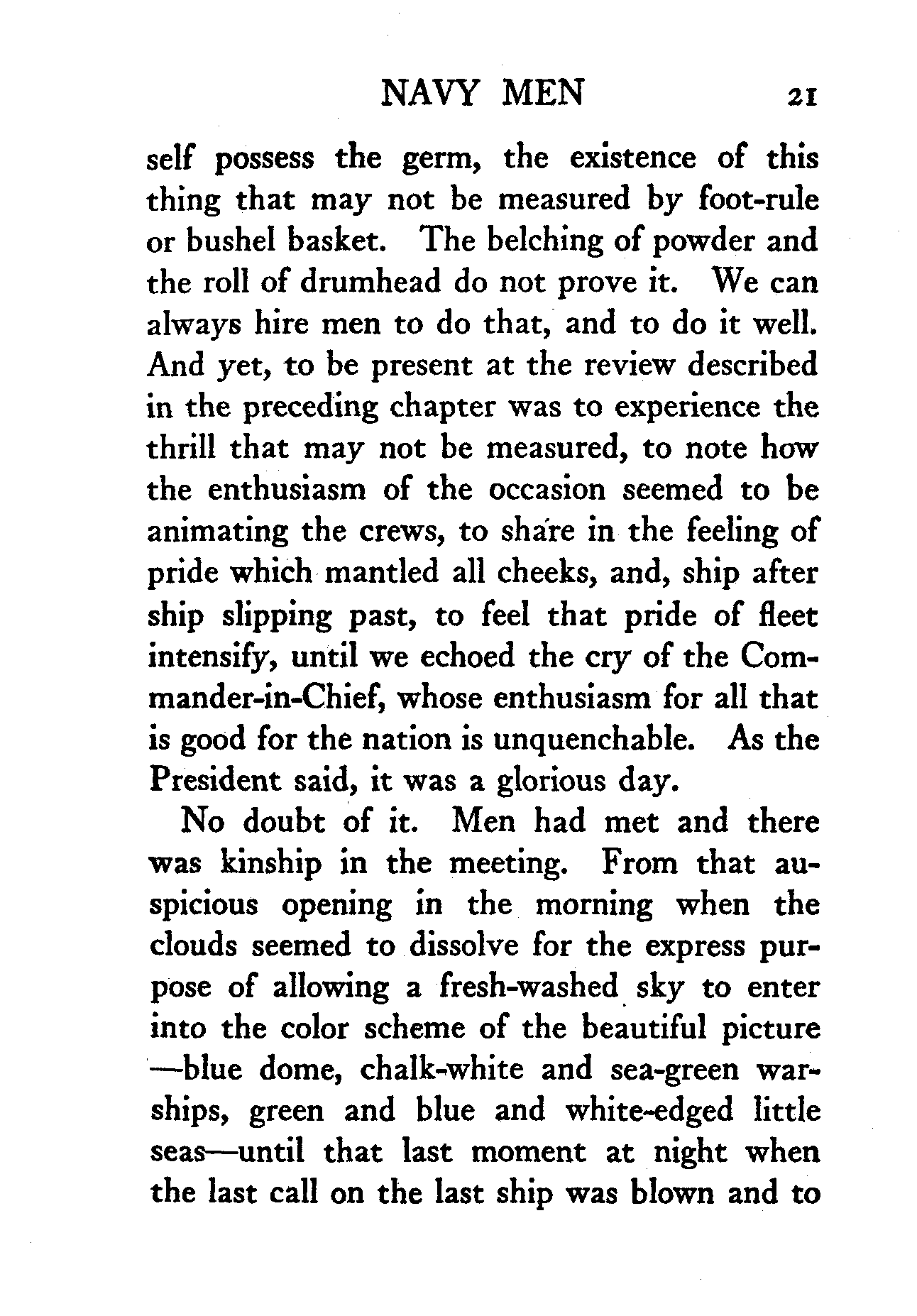 NAVY MEN 21

self possess the germ, the existence of this thing that may not be measured by foot-rule or bushel basket. The belching of powder and the roll of drumhead do not prove it. We can always hire men to do that, and to do it well. And yet, to be present at the review described in the preceding chapter was to experience the thrill that may not be measured, to note how the enthusiasm of the occasion seemed to be animating the crews, to share in the feeling of pride which mantled all cheeks, and, ship after ship slipping past, to feel that pride of fleet intensify, until we echoed the cry of the Commander-in-Chief, whose enthusiasm for all that is good for the nation is unquenchable. As the President said, it was a glorious day.

No doubt of it. Men had met and there was kinship in the meeting. From that auspicious opening in the morning when the clouds seemed to dissolve for the express purpose of allowing a fresh-washed sky to enter into the color scheme of the beautiful picture —blue dome, chalk-white and sea-green warships, green and blue and white-edged little seas—until that last moment at night when the last call on the last ship was blown and to